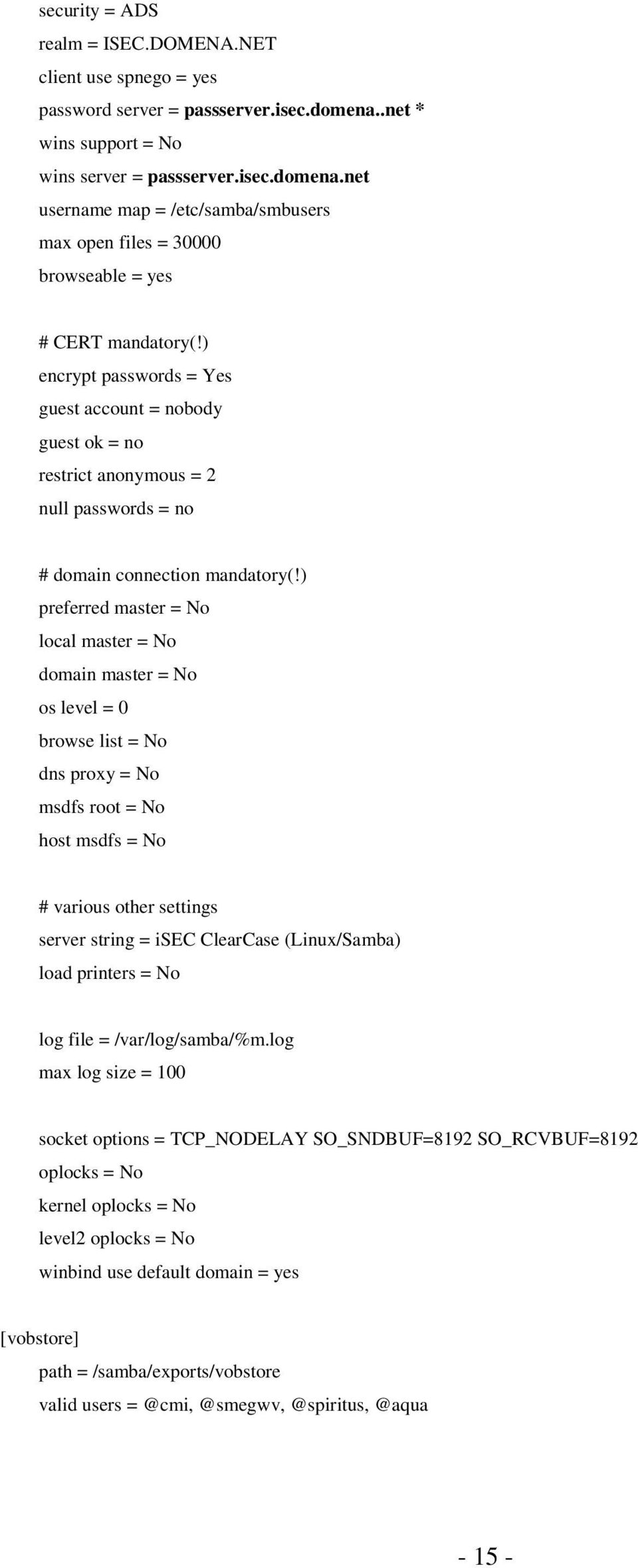 security = ADS
realm = ISEC.DOMENA.NET
client use spnego = yes
password server = passserver.isec.domena..net *
wins support = No
wins server = passserver.isec.domena.net
username map = /etc/samba/smbusers
max open files = 30000
browseable = yes

# CERT mandatory(!)
encrypt passwords = Yes
guest account = nobody
guest ok = no
restrict anonymous = 2
null passwords = no

# domain connection mandatory(!)
preferred master = No
local master = No
domain master = No
os level = 0
browse list = No
dns proxy = No
msdfs root = No
host msdfs = No

# various other settings
server string = iSEC ClearCase (Linux/Samba)
load printers = No

log file = /var/log/samba/%m.log
max log size = 100

socket options = TCP_NODELAY SO_SNDBUF=8192 SO_RCVBUF=8192
oplocks = No
kernel oplocks = No
level2 oplocks = No
winbind use default domain = yes

[vobstore]
path = /samba/exports/vobstore
valid users = @cmi, @smegwv, @spiritus, @aqua

- 15 -